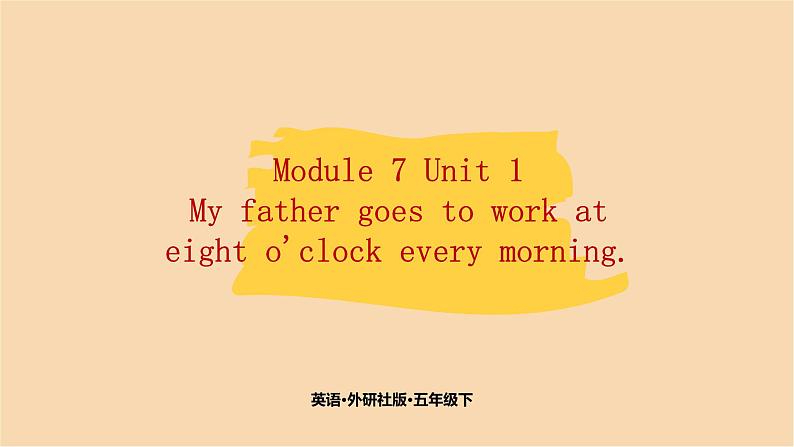 Module 7 Unit 1
My father goes to work at eight o’clock every morning.

英语·外研社版·五年级下